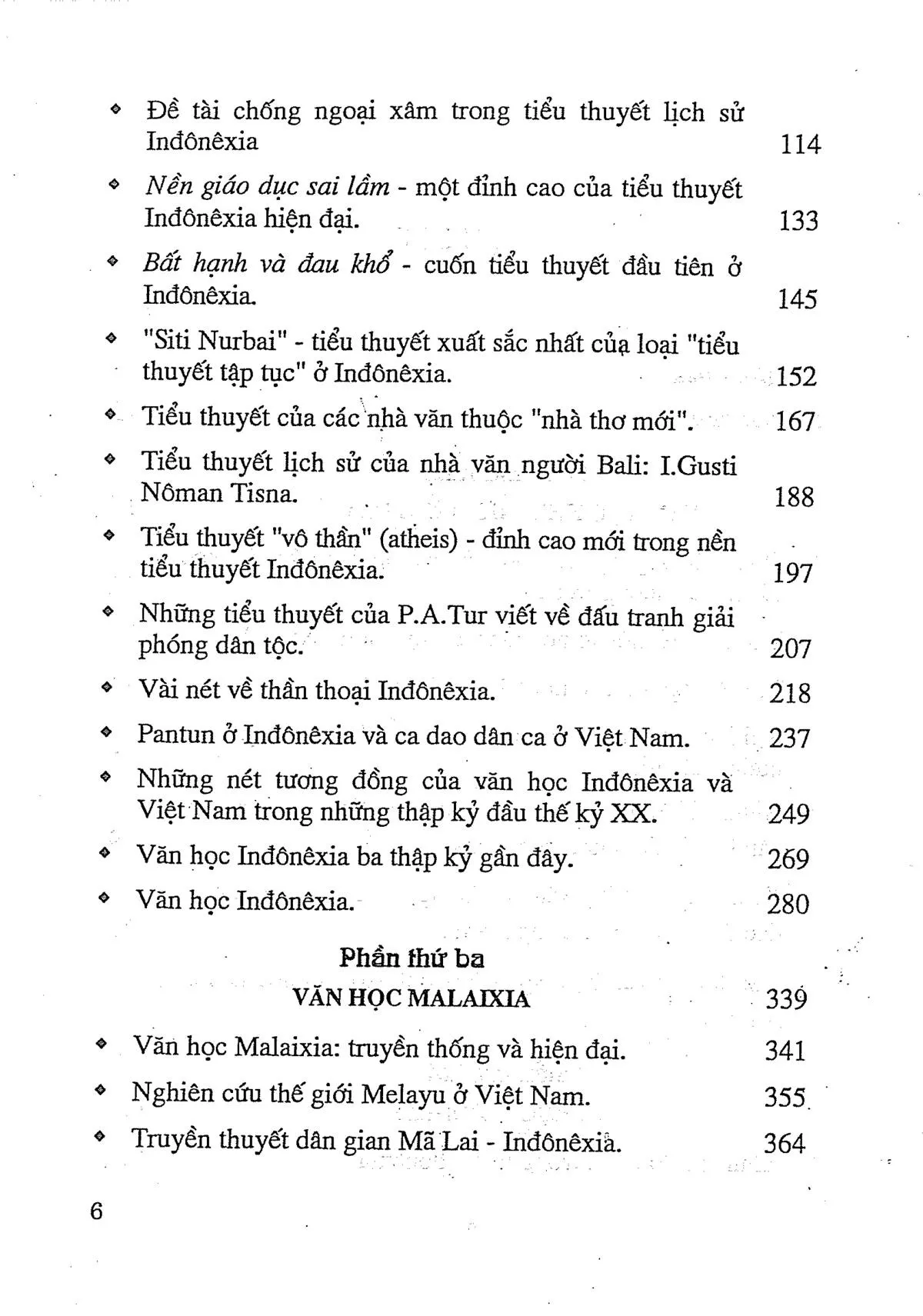 • Đề tài chống ngoại xâm trong tiểu thuyết lịch sử Inđônêxia 114

• Nền giáo dục sai lầm - một đỉnh cao của tiểu thuyết Inđônêxia hiện đại. 133

• Bất hạnh và đau khổ - cuốn tiểu thuyết đầu tiên ở Inđônêxia. 145

• "Siti Nurbai" - tiểu thuyết xuất sắc nhất của loại "tiểu thuyết tập tục" ở Inđônêxia. 152

• Tiểu thuyết của các nhà văn thuộc "nhà thơ mới". 167

• Tiểu thuyết lịch sử của nhà văn người Bali: I.Gusti Nôman Tisna. 188

• Tiểu thuyết "vô thần" (atheis) - đỉnh cao mới trong nền tiểu thuyết Inđônêxia. 197

• Những tiểu thuyết của P.A.Tur viết về đấu tranh giải phóng dân tộc. 207

• Vài nét về thần thoại Inđônêxia. 218

• Pantun ở Inđônêxia và ca dao dân ca ở Việt Nam. 237

• Những nét tương đồng của văn học Inđônêxia và Việt Nam trong những thập kỷ đầu thế kỷ XX. 249

• Văn học Inđônêxia ba thập kỷ gần đây. 269

• Văn học Inđônêxia. 280

Phần thứ ba

VĂN HỌC MALAIXIA 339

• Văn học Malaixia: truyền thống và hiện đại. 341

• Nghiên cứu thế giới Melayu ở Việt Nam. 355

• Truyền thuyết dân gian Mã Lai - Inđônêxia. 364

6